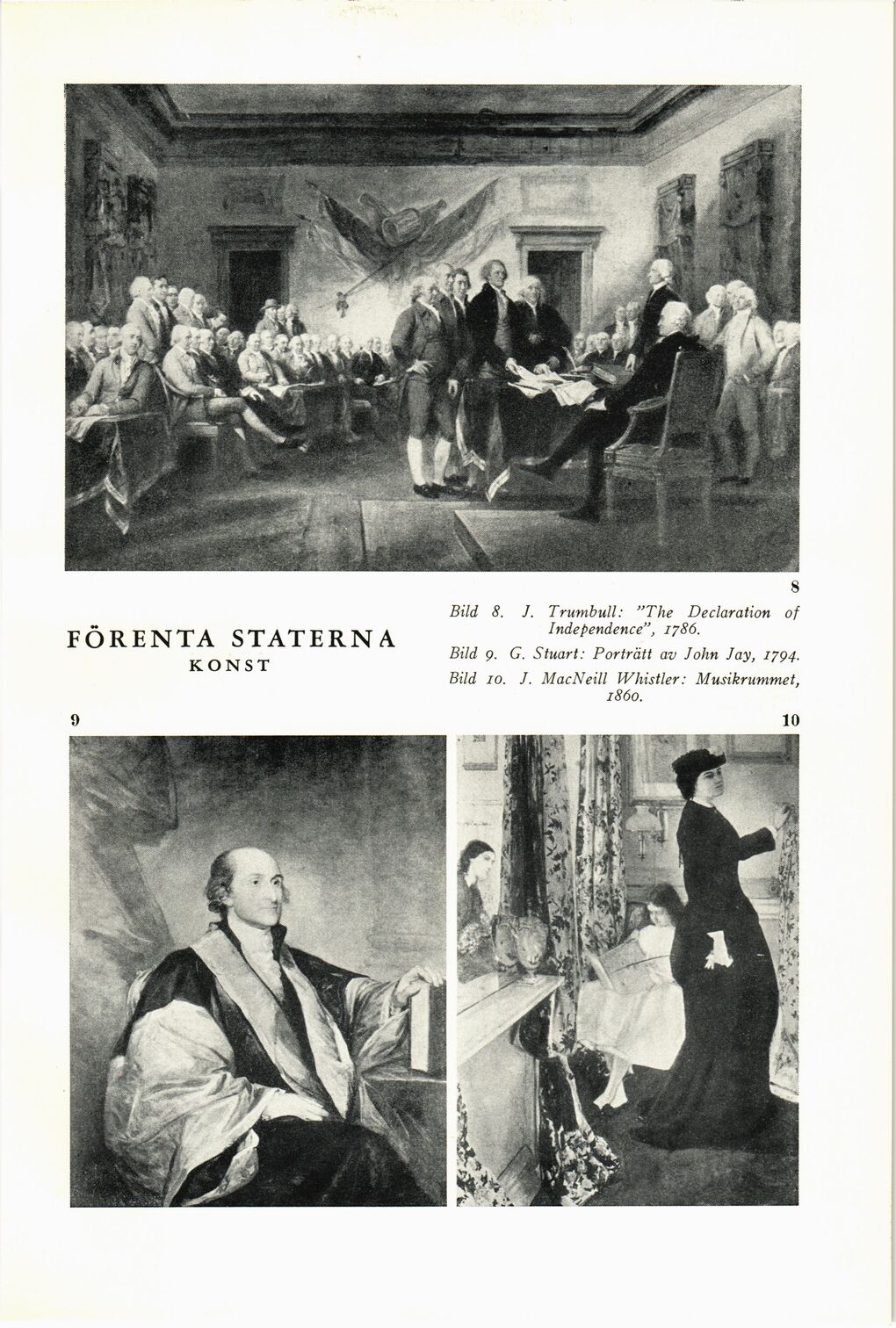 8

FÖRENTA STATERNA
KONST

Bild 8. J. Trumbull: "The Declaration of Independence", 1786.

Bild 9. G. Stuart: Porträtt av John Jay, 1794.

Bild 10. J. MacNeill Whistler: Musikrummet, 1860.

9

10